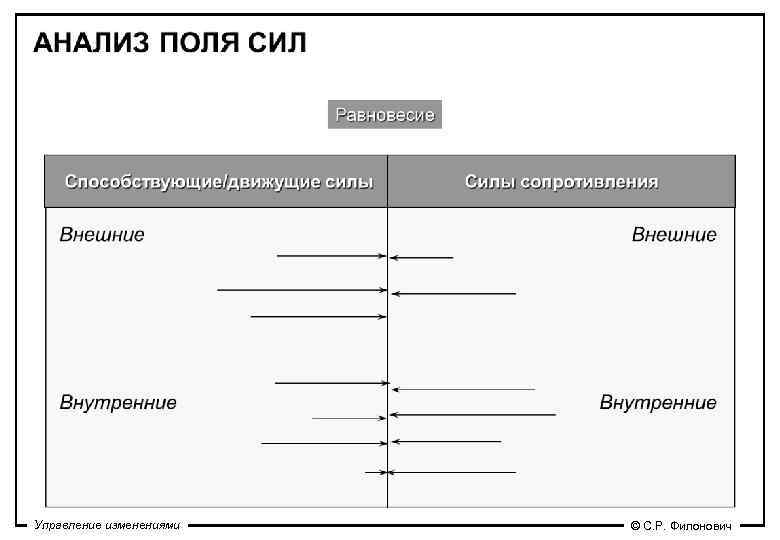 АНАЛИЗ ПОЛЯ СИЛ

Равновесие

| Способствующие/движущие силы | Силы сопротивления |
|---|---|
| Внешние | Внешние |
| Внутренние | Внутренние |

Управление изменениями

© С.Р. Филонович